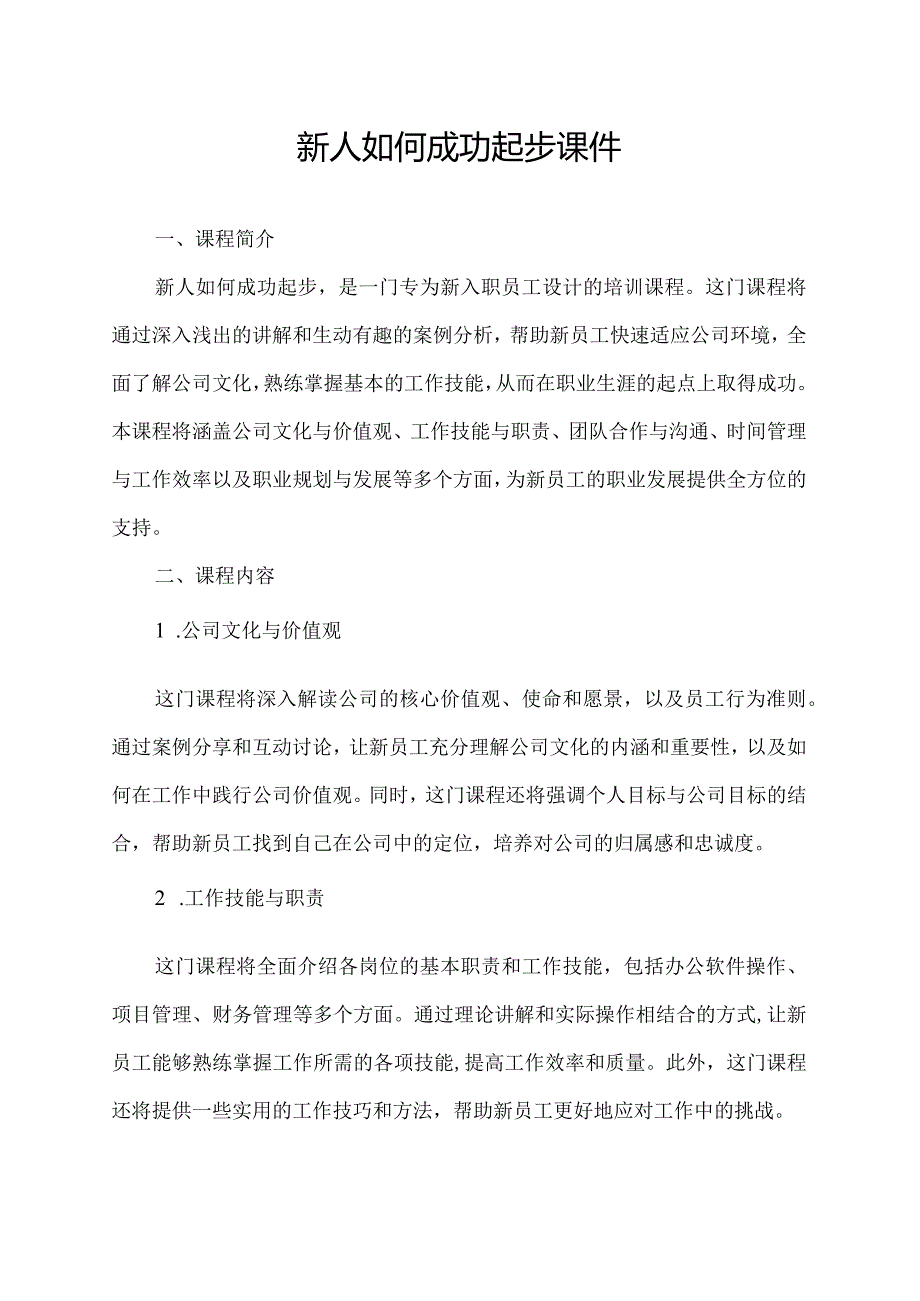 新人如何成功起步课件

一、课程简介

新人如何成功起步，是一门专为新入职员工设计的培训课程。这门课程将通过深入浅出的讲解和生动有趣的案例分析，帮助新员工快速适应公司环境，全面了解公司文化，熟练掌握基本的工作技能，从而在职业生涯的起点上取得成功。本课程将涵盖公司文化与价值观、工作技能与职责、团队合作与沟通、时间管理与工作效率以及职业规划与发展等多个方面，为新员工的职业发展提供全方位的支持。

二、课程内容

1 .公司文化与价值观

这门课程将深入解读公司的核心价值观、使命和愿景，以及员工行为准则。通过案例分享和互动讨论，让新员工充分理解公司文化的内涵和重要性，以及如何在工作中践行公司价值观。同时，这门课程还将强调个人目标与公司目标的结合，帮助新员工找到自己在公司中的定位，培养对公司的归属感和忠诚度。

2 .工作技能与职责

这门课程将全面介绍各岗位的基本职责和工作技能，包括办公软件操作、项目管理、财务管理等多个方面。通过理论讲解和实际操作相结合的方式，让新员工能够熟练掌握工作所需的各项技能，提高工作效率和质量。此外，这门课程还将提供一些实用的工作技巧和方法，帮助新员工更好地应对工作中的挑战。